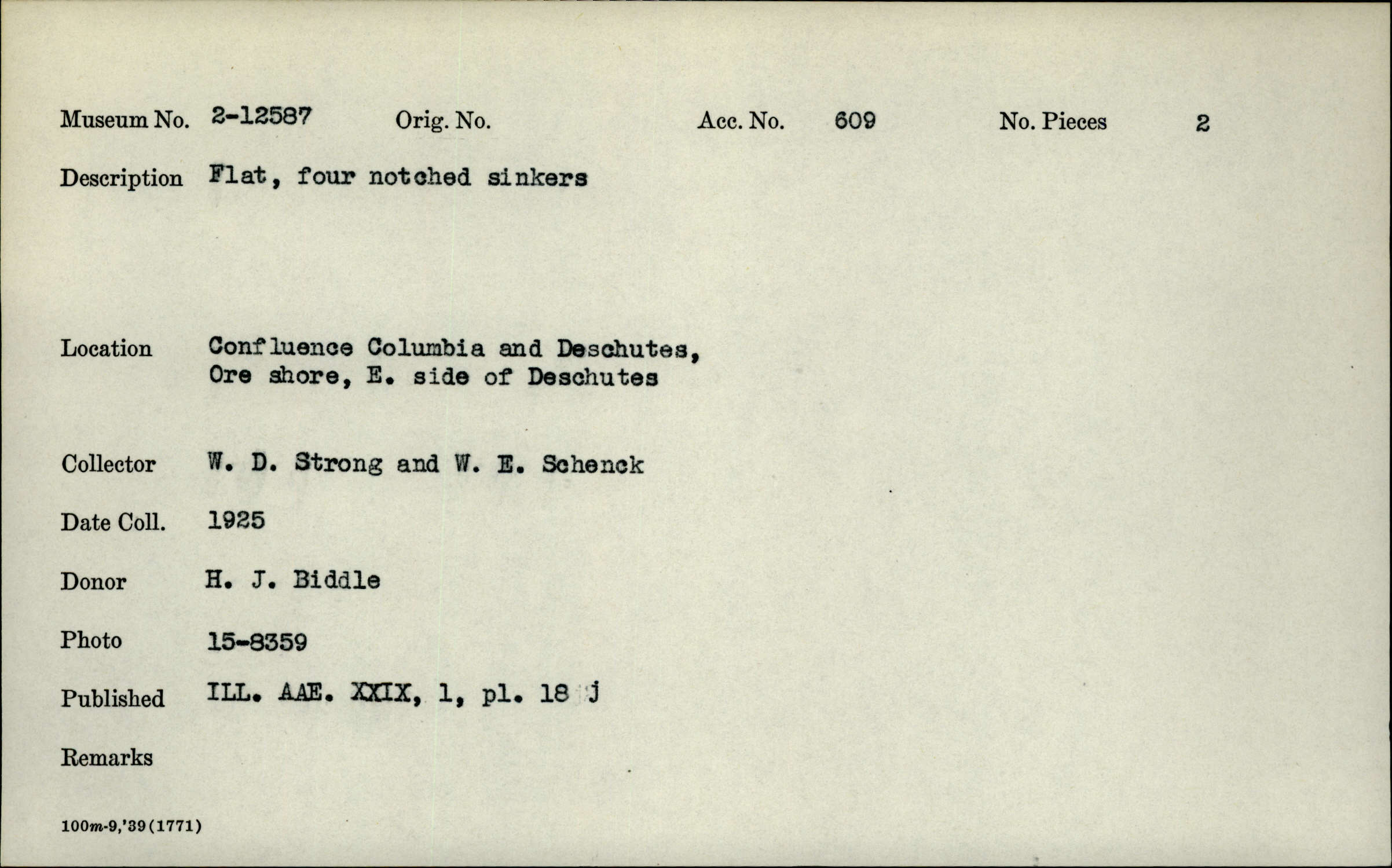 Museum No. 2-12587 Orig. No. Acc. No. 609 No. Pieces 2

Description Flat, four notched sinkers

Location Confluence Columbia and Deschutes, Ore shore, E. side of Deschutes

Collector W. D. Strong and W. E. Schenck

Date Coll. 1925

Donor H. J. Biddle

Photo 15-8359

Published ILL. AAE. XXIX, 1, pl. 18 j

Remarks

100m-9,'39(1771)